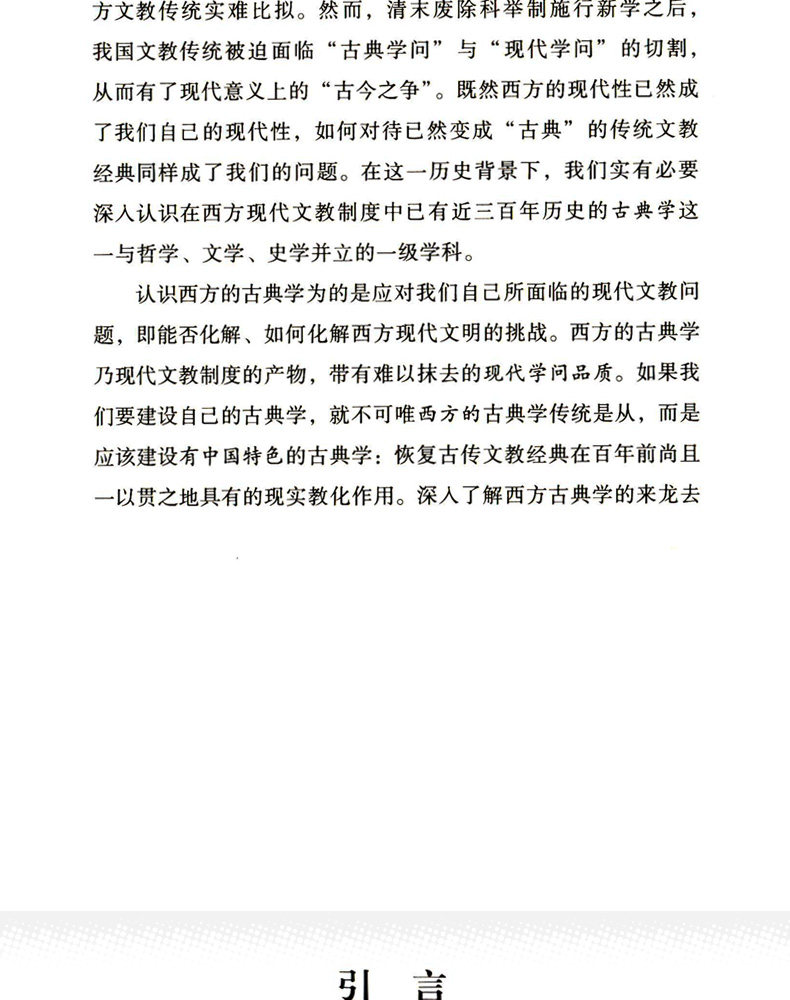 方文教传统实难比拟。然而，清末废除科举制施行新学之后，我国文教传统被迫面临“古典学问”与“现代学问”的切割，从而有了现代意义上的“古今之争”。既然西方的现代性已然成了我们自己的现代性，如何对待已然变成“古典”的传统文教经典同样成了我们的问题。在这一历史背景下，我们实有必要深入认识在西方现代文教制度中已有近三百年历史的古典学这一与哲学、文学、史学并立的一级学科。

认识西方的古典学为的是应对我们自己所面临的现代文教问题，即能否化解、如何化解西方现代文明的挑战。西方的古典学乃现代文教制度的产物，带有难以抹去的现代学问品质。如果我们要建设自己的古典学，就不可唯西方的古典学传统是从，而是应该建设有中国特色的古典学：恢复古传文教经典在百年前尚且一以贯之地具有的现实教化作用。深入了解西方古典学的来龙去

引 言